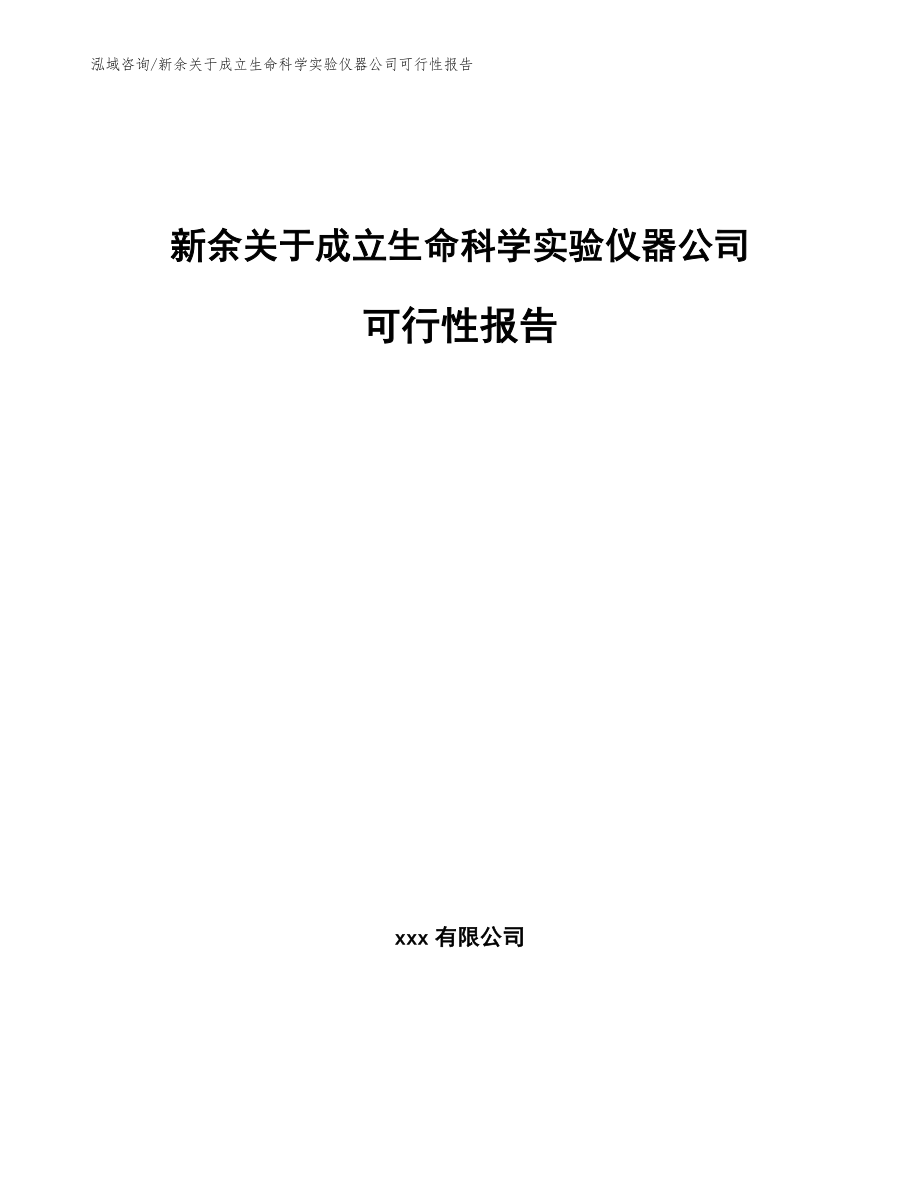 泓域咨询/新余关于成立生命科学实验仪器公司可行性报告

新余关于成立生命科学实验仪器公司

可行性报告

xxx有限公司